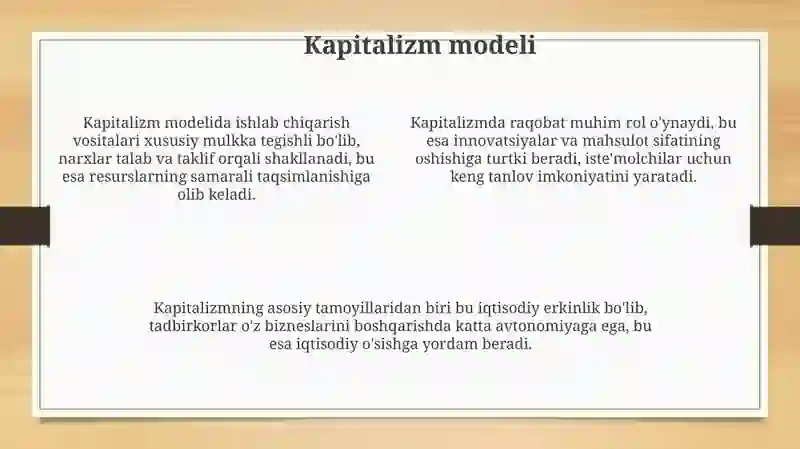 Kapitalizm modeli

Kapitalizm modelida ishlab chiqarish vositalari xususiy mulkka tegishli bo'lib, narxlar talab va taklif orqali shakllanadi, bu esa resurslarning samarali taqsimlanishiga olib keladi.

Kapitalizmda raqobat muhim rol o'ynaydi, bu esa innovatsiyalar va mahsulot sifatining oshishiga turtki beradi, iste'molchilar uchun keng tanlov imkoniyatini yaratadi.

Kapitalizmning asosiy tamoyillaridan biri bu iqtisodiy erkinlik bo'lib, tadbirkorlar o'z bizneslarini boshqarishda katta avtonomiyaga ega, bu esa iqtisodiy o'sishga yordam beradi.